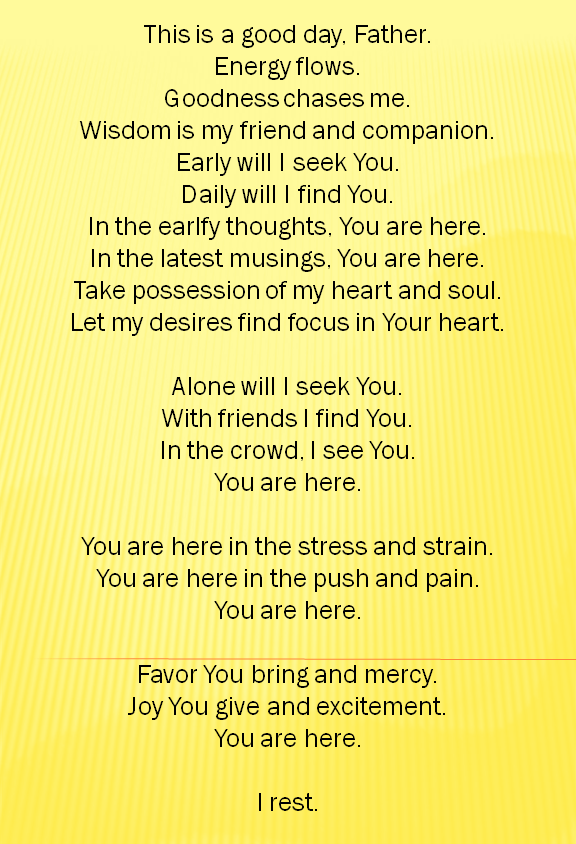 This is a good day, Father.
Energy flows.
Goodness chases me.
Wisdom is my friend and companion.
Early will I seek You.
Daily will I find You.
In the earlfy thoughts, You are here.
In the latest musings, You are here.
Take possession of my heart and soul.
Let my desires find focus in Your heart.

Alone will I seek You.
With friends I find You.
In the crowd, I see You.
You are here.

You are here in the stress and strain.
You are here in the push and pain.
You are here.

Favor You bring and mercy.
Joy You give and excitement.
You are here.

I rest.